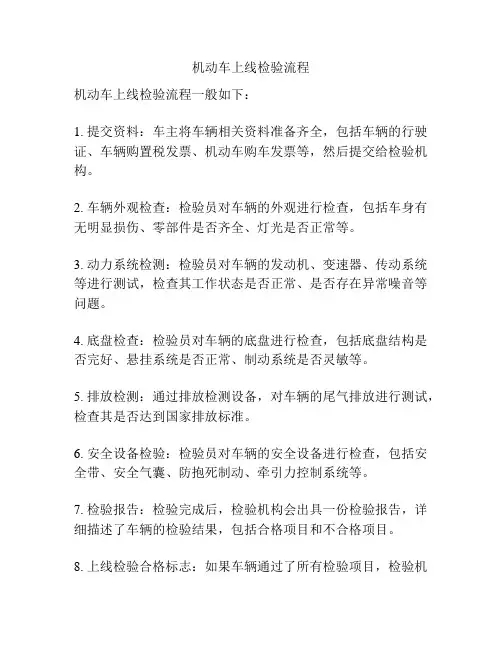 机动车上线检验流程

机动车上线检验流程一般如下：

1. 提交资料：车主将车辆相关资料准备齐全，包括车辆的行驶证、车辆购置税发票、机动车购车发票等，然后提交给检验机构。

2. 车辆外观检查：检验员对车辆的外观进行检查，包括车身有无明显损伤、零部件是否齐全、灯光是否正常等。

3. 动力系统检测：检验员对车辆的发动机、变速器、传动系统等进行测试，检查其工作状态是否正常、是否存在异常噪音等问题。

4. 底盘检查：检验员对车辆的底盘进行检查，包括底盘结构是否完好、悬挂系统是否正常、制动系统是否灵敏等。

5. 排放检测：通过排放检测设备，对车辆的尾气排放进行测试，检查其是否达到国家排放标准。

6. 安全设备检验：检验员对车辆的安全设备进行检查，包括安全带、安全气囊、防抱死制动、牵引力控制系统等。

7. 检验报告：检验完成后，检验机构会出具一份检验报告，详细描述了车辆的检验结果，包括合格项目和不合格项目。

8. 上线检验合格标志：如果车辆通过了所有检验项目，检验机